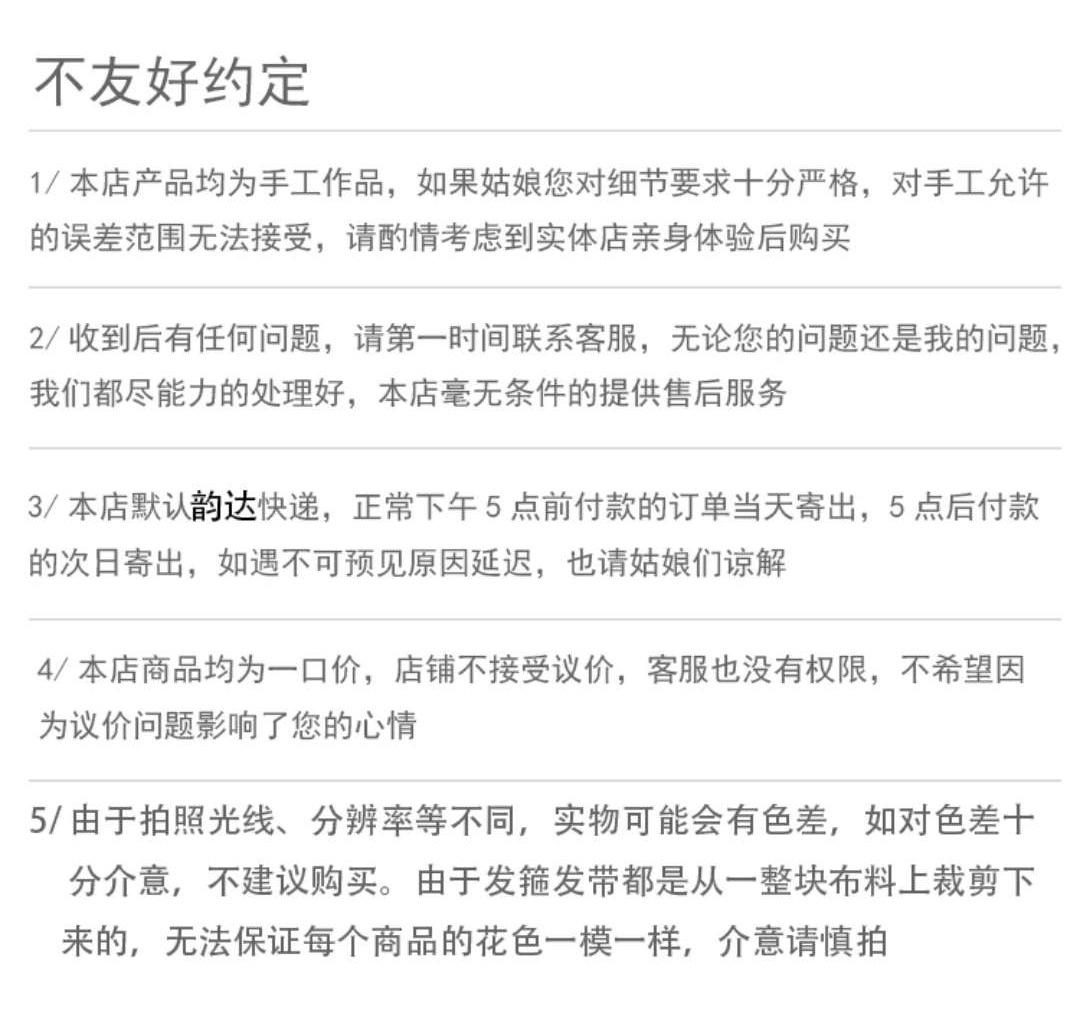 不友好约定

1/ 本店产品均为手工作品，如果姑娘您对细节要求十分严格，对手工允许的误差范围无法接受，请酌情考虑到实体店亲身体验后购买

2/ 收到后有任何问题，请第一时间联系客服，无论您的问题还是我的问题，我们都尽能力的处理好，本店毫无条件的提供售后服务

3/ 本店默认韵达快递，正常下午 5 点前付款的订单当天寄出，5 点后付款的次日寄出，如遇不可预见原因延迟，也请姑娘们谅解

4/ 本店商品均为一口价，店铺不接受议价，客服也没有权限，不希望因为议价问题影响了您的心情

5/ 由于拍照光线、分辨率等不同，实物可能会有色差，如对色差十分介意，不建议购买。由于发箍发带都是从一整块布料上裁剪下来的，无法保证每个商品的花色一模一样，介意请慎拍